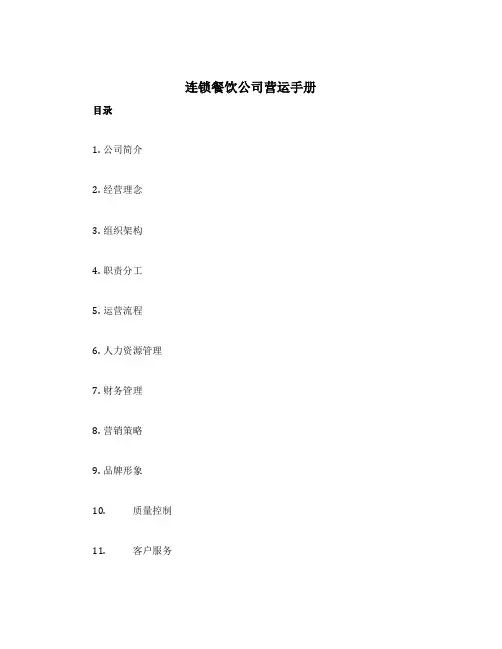 连锁餐饮公司营运手册

目录

1. 公司简介

2. 经营理念

3. 组织架构

4. 职责分工

5. 运营流程

6. 人力资源管理

7. 财务管理

8. 营销策略

9. 品牌形象

10. 质量控制

11. 客户服务